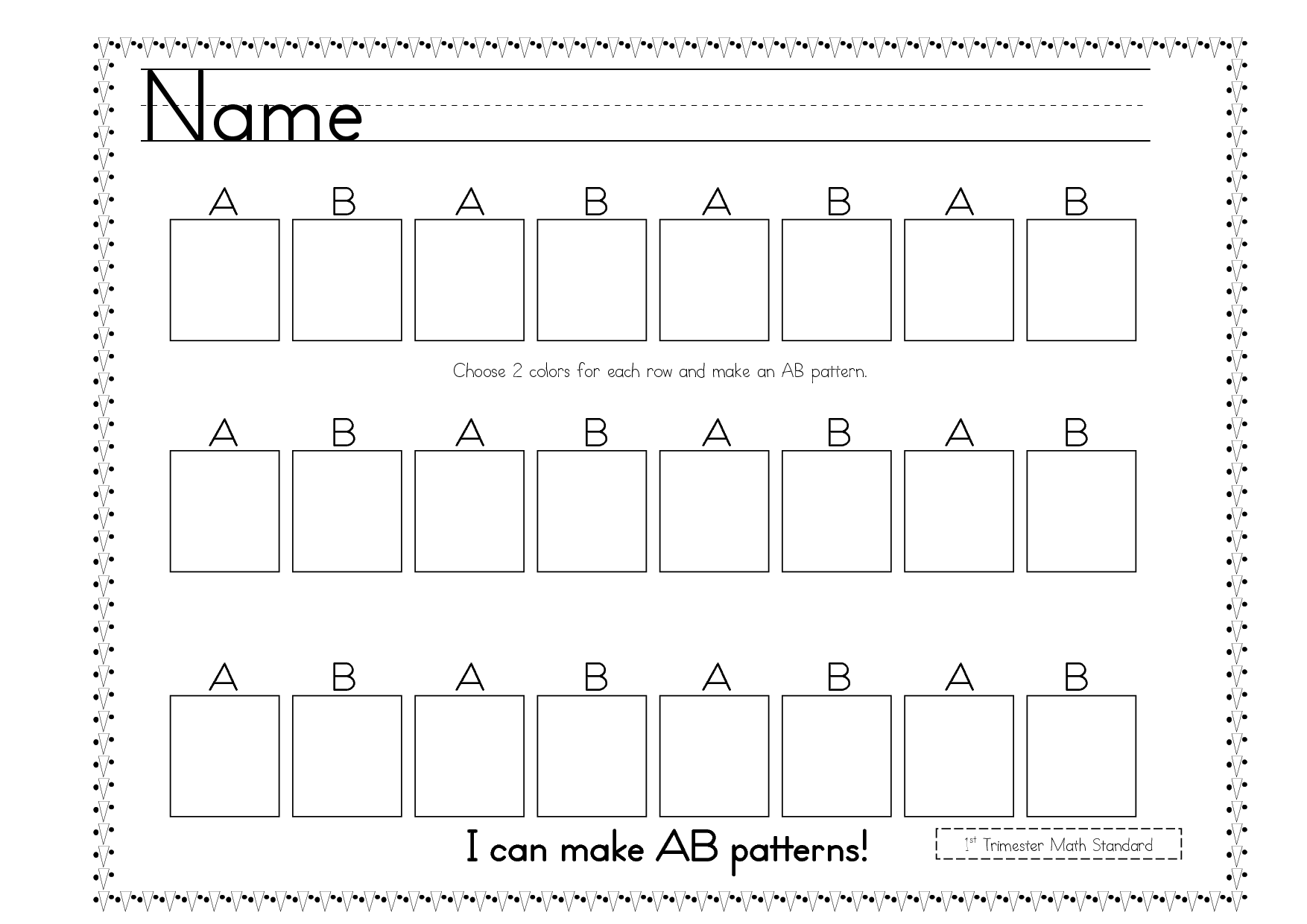 Name ____

A B A B A B A B

Choose 2 colors for each row and make an AB pattern.

A B A B A B A B

A B A B A B A B

I can make AB patterns!

1st Trimester Math Standard